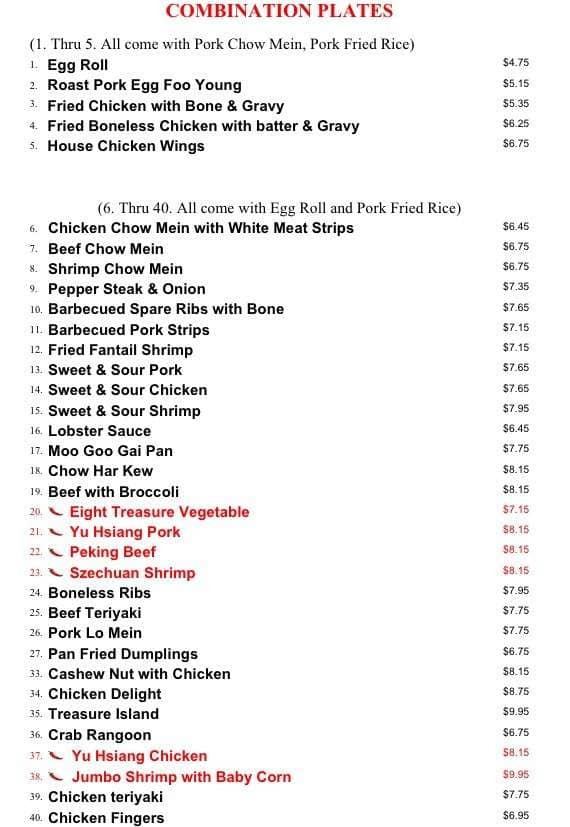 COMBINATION PLATES

(1. Thru 5. All come with Pork Chow Mein, Pork Fried Rice)

1. Egg Roll $4.75
2. Roast Pork Egg Foo Young $5.15
3. Fried Chicken with Bone & Gravy $5.35
4. Fried Boneless Chicken with batter & Gravy $6.25
5. House Chicken Wings $6.75

(6. Thru 40. All come with Egg Roll and Pork Fried Rice)

6. Chicken Chow Mein with White Meat Strips $6.45
7. Beef Chow Mein $6.75
8. Shrimp Chow Mein $6.75
9. Pepper Steak & Onion $7.35
10. Barbecued Spare Ribs with Bone $7.65
11. Barbecued Pork Strips $7.15
12. Fried Fantail Shrimp $7.15
13. Sweet & Sour Pork $7.65
14. Sweet & Sour Chicken $7.65
15. Sweet & Sour Shrimp $7.95
16. Lobster Sauce $6.45
17. Moo Goo Gai Pan $7.75
18. Chow Har Kew $8.15
19. Beef with Broccoli $8.15
20. Eight Treasure Vegetable $7.15
21. Yu Hsiang Pork $8.15
22. Peking Beef $8.15
23. Szechuan Shrimp $8.15
24. Boneless Ribs $7.95
25. Beef Teriyaki $7.75
26. Pork Lo Mein $7.75
27. Pan Fried Dumplings $6.75
33. Cashew Nut with Chicken $8.15
34. Chicken Delight $8.75
35. Treasure Island $9.95
36. Crab Rangoon $6.75
37. Yu Hsiang Chicken $8.15
38. Jumbo Shrimp with Baby Corn $9.95
39. Chicken teriyaki $7.75
40. Chicken Fingers $6.95